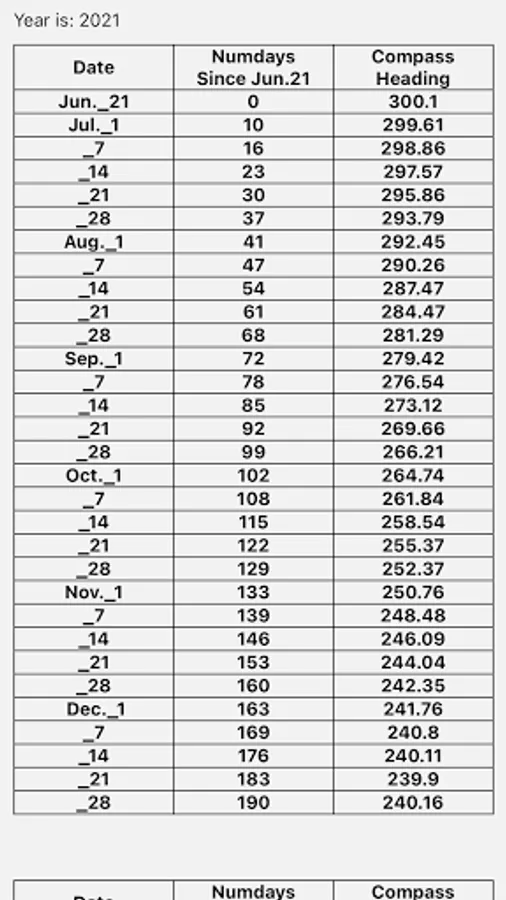 Year is: 2021

| Date | Numdays Since Jun.21 | Compass Heading |
|---|---|---|
| Jun._21 | 0 | 300.1 |
| Jul._1 | 10 | 299.61 |
| _7 | 16 | 298.86 |
| _14 | 23 | 297.57 |
| _21 | 30 | 295.86 |
| _28 | 37 | 293.79 |
| Aug._1 | 41 | 292.45 |
| _7 | 47 | 290.26 |
| _14 | 54 | 287.47 |
| _21 | 61 | 284.47 |
| _28 | 68 | 281.29 |
| Sep._1 | 72 | 279.42 |
| _7 | 78 | 276.54 |
| _14 | 85 | 273.12 |
| _21 | 92 | 269.66 |
| _28 | 99 | 266.21 |
| Oct._1 | 102 | 264.74 |
| _7 | 108 | 261.84 |
| _14 | 115 | 258.54 |
| _21 | 122 | 255.37 |
| _28 | 129 | 252.37 |
| Nov._1 | 133 | 250.76 |
| _7 | 139 | 248.48 |
| _14 | 146 | 246.09 |
| _21 | 153 | 244.04 |
| _28 | 160 | 242.35 |
| Dec._1 | 163 | 241.76 |
| _7 | 169 | 240.8 |
| _14 | 176 | 240.11 |
| _21 | 183 | 239.9 |
| _28 | 190 | 240.16 |

| Date | Numdays | Compass |
|---|---|---|